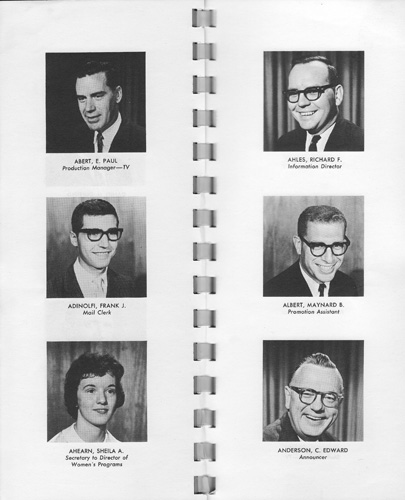 ABERT, E. PAUL
Production Manager—TV

ADINOLFI, FRANK J.
Mail Clerk

AHEARN, SHEILA A.
Secretary to Director of
Women's Programs

AHLES, RICHARD F.
Information Director

ALBERT, MAYNARD B.
Promotion Assistant

ANDERSON, C. EDWARD
Announcer